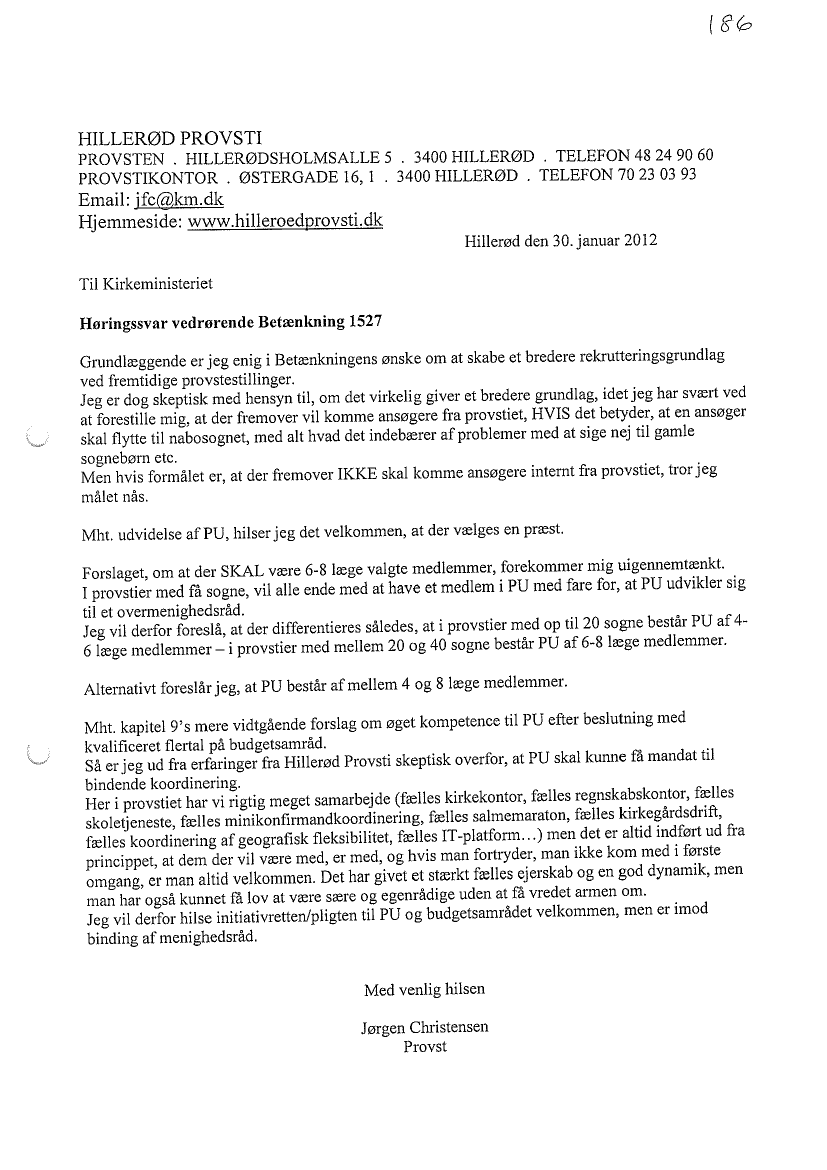 186

HILLERØD PROVSTI
PROVSTEN . HILLERØDSHOLMSALLE 5 . 3400 HILLERØD . TELEFON 48 24 90 60
PROVSTIKONTOR . ØSTERGADE 16, 1 . 3400 HILLERØD . TELEFON 70 23 03 93
Email: jfc@km.dk
Hjemmeside: www.hilleroedprovsti.dk

Hillerød den 30. januar 2012

Til Kirkeministeriet

Høringssvar vedrørende Betænkning 1527

Grundlæggende er jeg enig i Betænkningens ønske om at skabe et bredere rekrutteringsgrundlag ved fremtidige provstestillinger.
Jeg er dog skeptisk med hensyn til, om det virkelig giver et bredere grundlag, idet jeg har svært ved at forestille mig, at der fremover vil komme ansøgere fra provstiet, HVIS det betyder, at en ansøger skal flytte til nabosognet, med alt hvad det indebærer af problemer med at sige nej til gamle sognebørn etc.
Men hvis formålet er, at der fremover IKKE skal komme ansøgere internt fra provstiet, tror jeg målet nås.

Mht. udvidelse af PU, hilser jeg det velkommen, at der vælges en præst.

Forslaget, om at der SKAL være 6-8 læge valgte medlemmer, forekommer mig uigennemtænkt.
I provstier med få sogne, vil alle ende med at have et medlem i PU med fare for, at PU udvikler sig til et overmenighedsråd.
Jeg vil derfor foreslå, at der differentieres således, at i provstier med op til 20 sogne består PU af 4-6 læge medlemmer – i provstier med mellem 20 og 40 sogne består PU af 6-8 læge medlemmer.

Alternativt foreslår jeg, at PU består af mellem 4 og 8 læge medlemmer.

Mht. kapitel 9's mere vidtgående forslag om øget kompetence til PU efter beslutning med kvalificeret flertal på budgetsamråd.
Så er jeg ud fra erfaringer fra Hillerød Provsti skeptisk overfor, at PU skal kunne få mandat til bindende koordinering.
Her i provstiet har vi rigtig meget samarbejde (fælles kirkekontor, fælles regnskabskontor, fælles skoletjeneste, fælles minikonfirmandkoordinering, fælles salmemaraton, fælles kirkegårdsdrift, fælles koordinering af geografisk fleksibilitet, fælles IT-platform…) men det er altid indført ud fra princippet, at dem der vil være med, er med, og hvis man fortryder, man ikke kom med i første omgang, er man altid velkommen. Det har givet et stærkt fælles ejerskab og en god dynamik, men man har også kunnet få lov at være sære og egenrådige uden at få vredet armen om.
Jeg vil derfor hilse initiativretten/pligten til PU og budgetsamrådet velkommen, men er imod binding af menighedsråd.

Med venlig hilsen

Jørgen Christensen
Provst